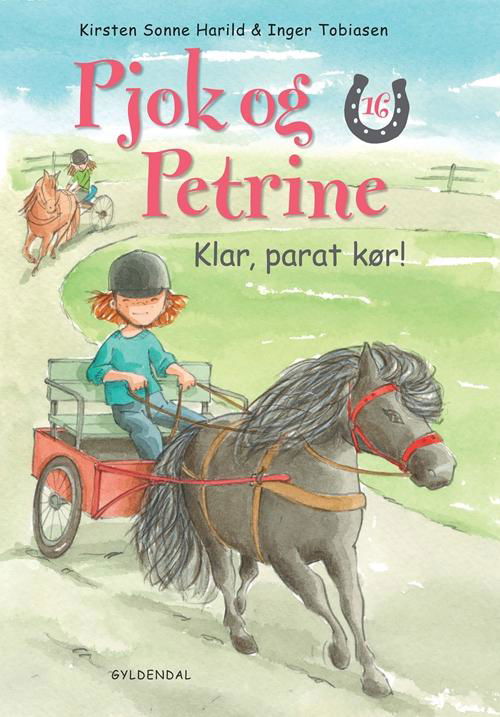 Kirsten Sonne Harild & Inger Tobiasen

Pjok og Petrine

16

Klar, parat kør!

GYLDENDAL